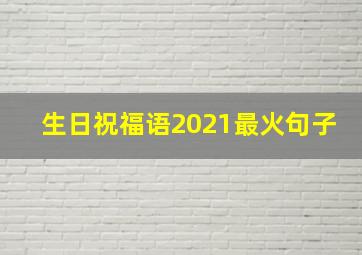 生日祝福语2021最火句子